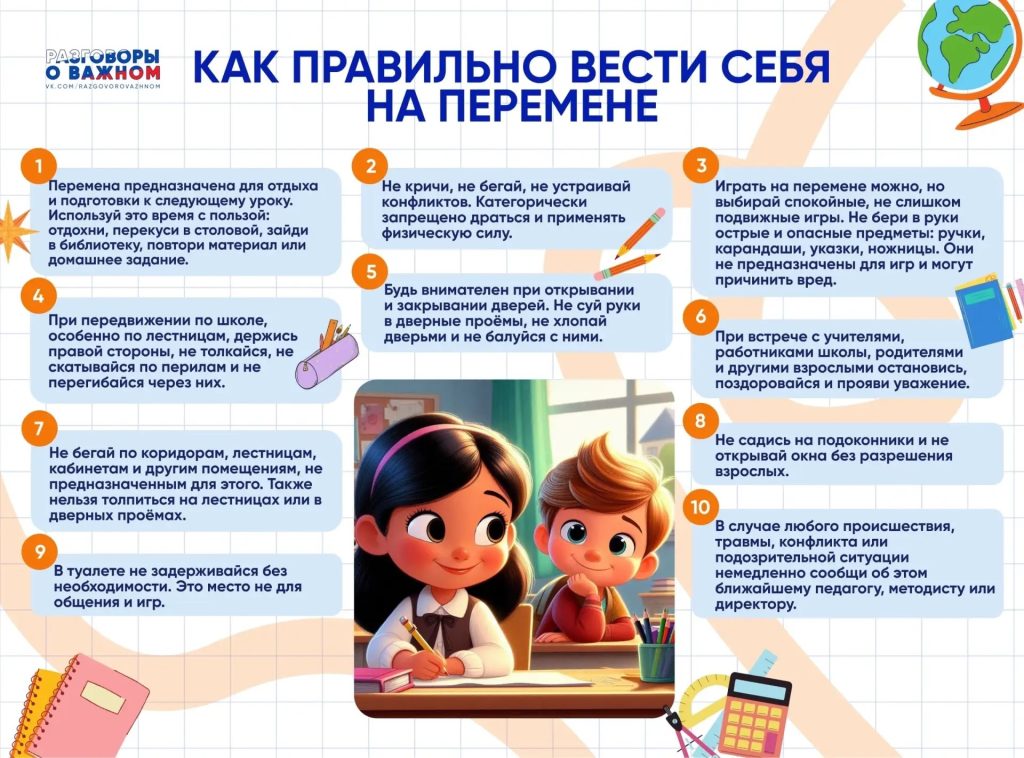 РАЗГОВОРЫ О ВАЖНОМ
VK.COM/RAZGOVOROVAZHNOM

КАК ПРАВИЛЬНО ВЕСТИ СЕБЯ НА ПЕРЕМЕНЕ

1
Перемена предназначена для отдыха и подготовки к следующему уроку. Используй это время с пользой: отдохни, перекуси в столовой, зайди в библиотеку, повтори материал или домашнее задание.

2
Не кричи, не бегай, не устраивай конфликтов. Категорически запрещено драться и применять физическую силу.

3
Играть на перемене можно, но выбирай спокойные, не слишком подвижные игры. Не бери в руки острые и опасные предметы: ручки, карандаши, указки, ножницы. Они не предназначены для игр и могут причинить вред.

4
При передвижении по школе, особенно по лестницам, держись правой стороны, не толкайся, не скатывайся по перилам и не перегибайся через них.

5
Будь внимателен при открывании и закрывании дверей. Не суй руки в дверные проёмы, не хлопай дверьми и не балуйся с ними.

6
При встрече с учителями, работниками школы, родителями и другими взрослыми остановись, поздоровайся и прояви уважение.

7
Не бегай по коридорам, лестницам, кабинетам и другим помещениям, не предназначенным для этого. Также нельзя толпиться на лестницах или в дверных проёмах.

8
Не садись на подоконники и не открывай окна без разрешения взрослых.

9
В туалете не задерживайся без необходимости. Это место не для общения и игр.

10
В случае любого происшествия, травмы, конфликта или подозрительной ситуации немедленно сообщи об этом ближайшему педагогу, методисту или директору.